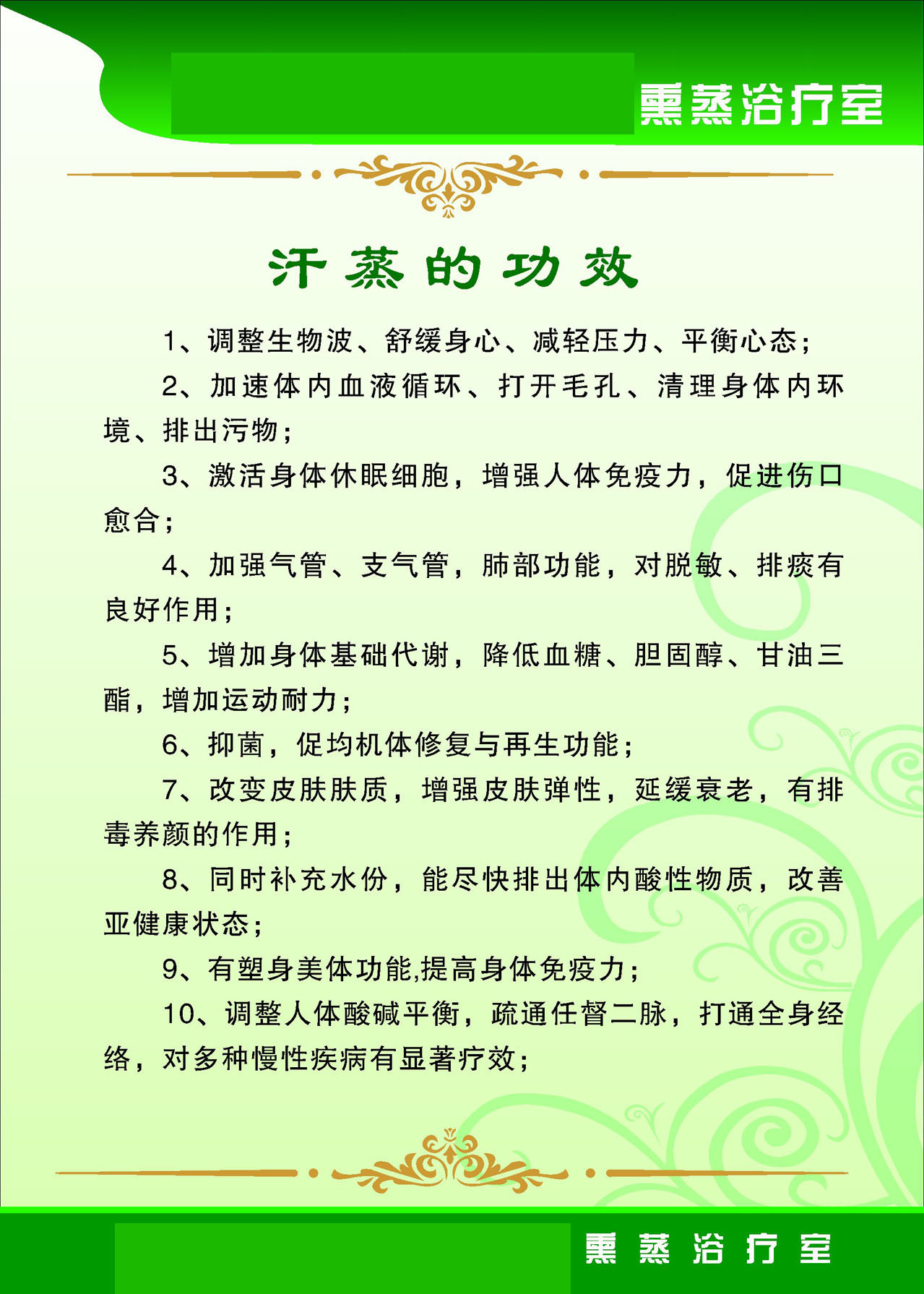 熏蒸浴疗室

汗蒸的功效

1、调整生物波、舒缓身心、减轻压力、平衡心态；

2、加速体内血液循环、打开毛孔、清理身体内环境、排出污物；

3、激活身体休眠细胞，增强人体免疫力，促进伤口愈合；

4、加强气管、支气管，肺部功能，对脱敏、排痰有良好作用；

5、增加身体基础代谢，降低血糖、胆固醇、甘油三酯，增加运动耐力；

6、抑菌，促均机体修复与再生功能；

7、改变皮肤肤质，增强皮肤弹性，延缓衰老，有排毒养颜的作用；

8、同时补充水份，能尽快排出体内酸性物质，改善亚健康状态；

9、有塑身美体功能,提高身体免疫力；

10、调整人体酸碱平衡，疏通任督二脉，打通全身经络，对多种慢性疾病有显著疗效；

熏蒸浴疗室